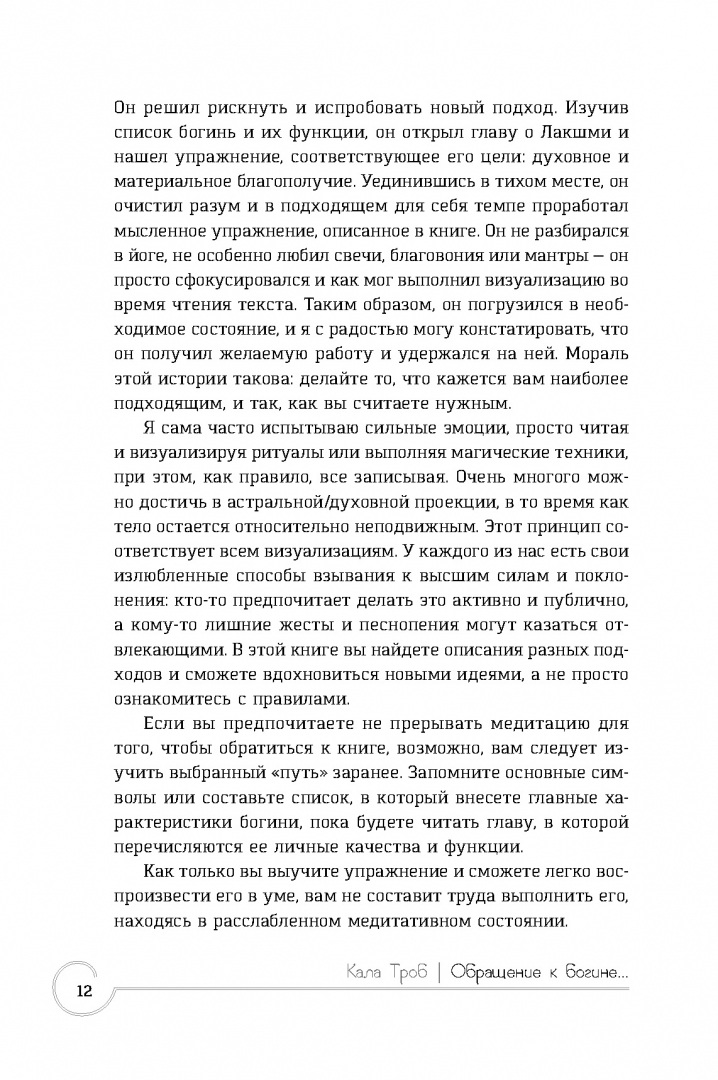 Он решил рискнуть и испробовать новый подход. Изучив список богинь и их функции, он открыл главу о Лакшми и нашел упражнение, соответствующее его цели: духовное и материальное благополучие. Уединившись в тихом месте, он очистил разум и в подходящем для себя темпе проработал мысленное упражнение, описанное в книге. Он не разбирался в йоге, не особенно любил свечи, благовония или мантры — он просто сфокусировался и как мог выполнил визуализацию во время чтения текста. Таким образом, он погрузился в необходимое состояние, и я с радостью могу констатировать, что он получил желаемую работу и удержался на ней. Мораль этой истории такова: делайте то, что кажется вам наиболее подходящим, и так, как вы считаете нужным.

Я сама часто испытываю сильные эмоции, просто читая и визуализируя ритуалы или выполняя магические техники, при этом, как правило, все записывая. Очень многого можно достичь в астральной/духовной проекции, в то время как тело остается относительно неподвижным. Этот принцип соответствует всем визуализациям. У каждого из нас есть свои излюбленные способы взывания к высшим силам и поклонения: кто-то предпочитает делать это активно и публично, а кому-то лишние жесты и песнопения могут казаться отвлекающими. В этой книге вы найдете описания разных подходов и сможете вдохновиться новыми идеями, а не просто ознакомитесь с правилами.

Если вы предпочитаете не прерывать медитацию для того, чтобы обратиться к книге, возможно, вам следует изучить выбранный «путь» заранее. Запомните основные символы или составьте список, в который внесете главные характеристики богини, пока будете читать главу, в которой перечисляются ее личные качества и функции.

Как только вы выучите упражнение и сможете легко воспроизвести его в уме, вам не составит труда выполнить его, находясь в расслабленном медитативном состоянии.

12 Кала Троб | Обращение к богине...